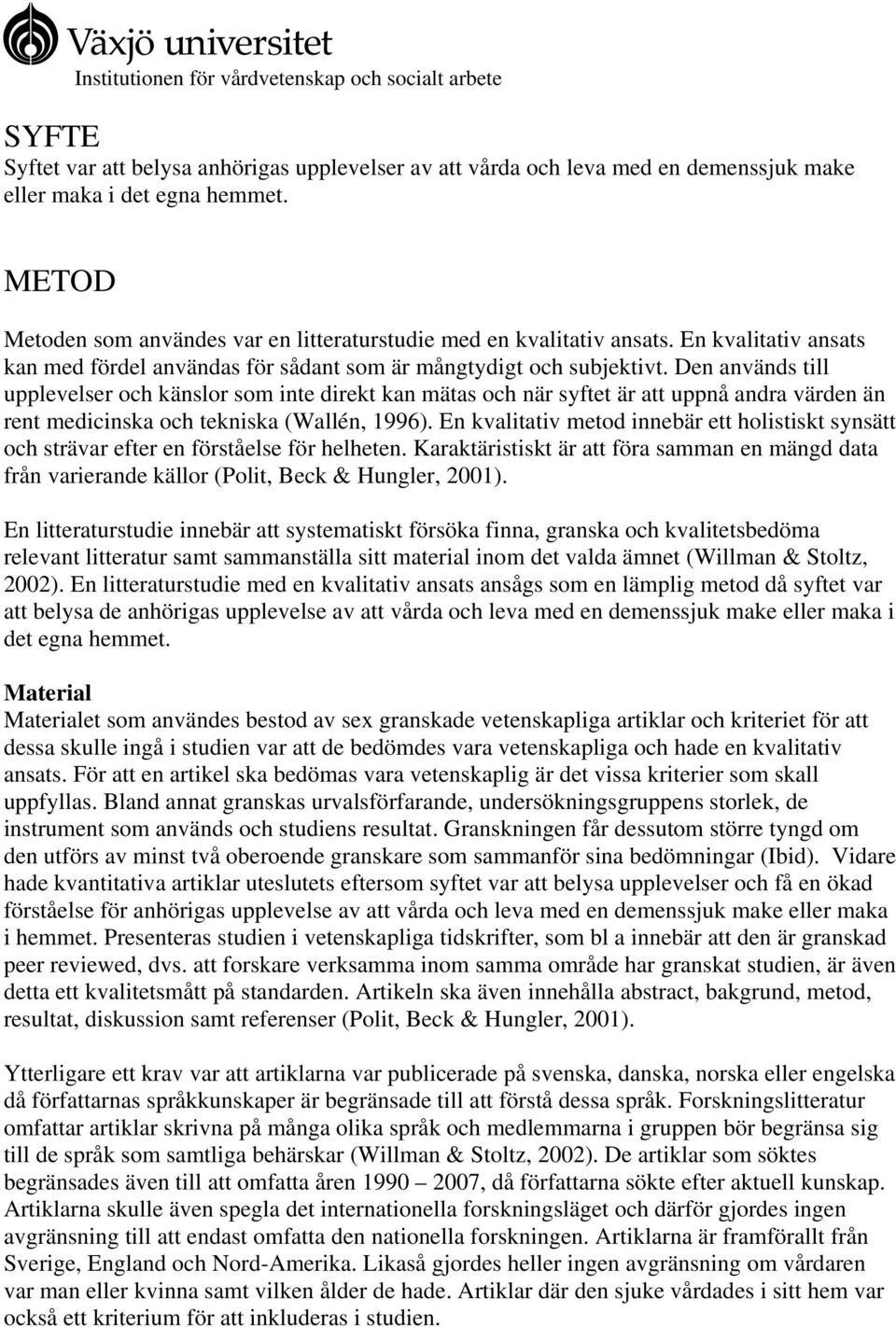 Växjö universitet
Institutionen för vårdvetenskap och socialt arbete

SYFTE
Syftet var att belysa anhörigas upplevelser av att vårda och leva med en demenssjuk make eller maka i det egna hemmet.

METOD
Metoden som användes var en litteraturstudie med en kvalitativ ansats. En kvalitativ ansats kan med fördel användas för sådant som är mångtydigt och subjektivt. Den används till upplevelser och känslor som inte direkt kan mätas och när syftet är att uppnå andra värden än rent medicinska och tekniska (Wallén, 1996). En kvalitativ metod innebär ett holistiskt synsätt och strävar efter en förståelse för helheten. Karaktäristiskt är att föra samman en mängd data från varierande källor (Polit, Beck & Hungler, 2001).

En litteraturstudie innebär att systematiskt försöka finna, granska och kvalitetsbedöma relevant litteratur samt sammanställa sitt material inom det valda ämnet (Willman & Stoltz, 2002). En litteraturstudie med en kvalitativ ansats ansågs som en lämplig metod då syftet var att belysa de anhörigas upplevelse av att vårda och leva med en demenssjuk make eller maka i det egna hemmet.

Material
Materialet som användes bestod av sex granskade vetenskapliga artiklar och kriteriet för att dessa skulle ingå i studien var att de bedömdes vara vetenskapliga och hade en kvalitativ ansats. För att en artikel ska bedömas vara vetenskaplig är det vissa kriterier som skall uppfyllas. Bland annat granskas urvalsförfarande, undersökningsgruppens storlek, de instrument som används och studiens resultat. Granskningen får dessutom större tyngd om den utförs av minst två oberoende granskare som sammanför sina bedömningar (Ibid). Vidare hade kvantitativa artiklar uteslutets eftersom syftet var att belysa upplevelser och få en ökad förståelse för anhörigas upplevelse av att vårda och leva med en demenssjuk make eller maka i hemmet. Presenteras studien i vetenskapliga tidskrifter, som bl a innebär att den är granskad peer reviewed, dvs. att forskare verksamma inom samma område har granskat studien, är även detta ett kvalitetsmått på standarden. Artikeln ska även innehålla abstract, bakgrund, metod, resultat, diskussion samt referenser (Polit, Beck & Hungler, 2001).

Ytterligare ett krav var att artiklarna var publicerade på svenska, danska, norska eller engelska då författarnas språkkunskaper är begränsade till att förstå dessa språk. Forskningslitteratur omfattar artiklar skrivna på många olika språk och medlemmarna i gruppen bör begränsa sig till de språk som samtliga behärskar (Willman & Stoltz, 2002). De artiklar som söktes begränsades även till att omfatta åren 1990 – 2007, då författarna sökte efter aktuell kunskap. Artiklarna skulle även spegla det internationella forskningsläget och därför gjordes ingen avgränsning till att endast omfatta den nationella forskningen. Artiklarna är framförallt från Sverige, England och Nord-Amerika. Likaså gjordes heller ingen avgränsning om vårdaren var man eller kvinna samt vilken ålder de hade. Artiklar där den sjuke vårdades i sitt hem var också ett kriterium för att inkluderas i studien.